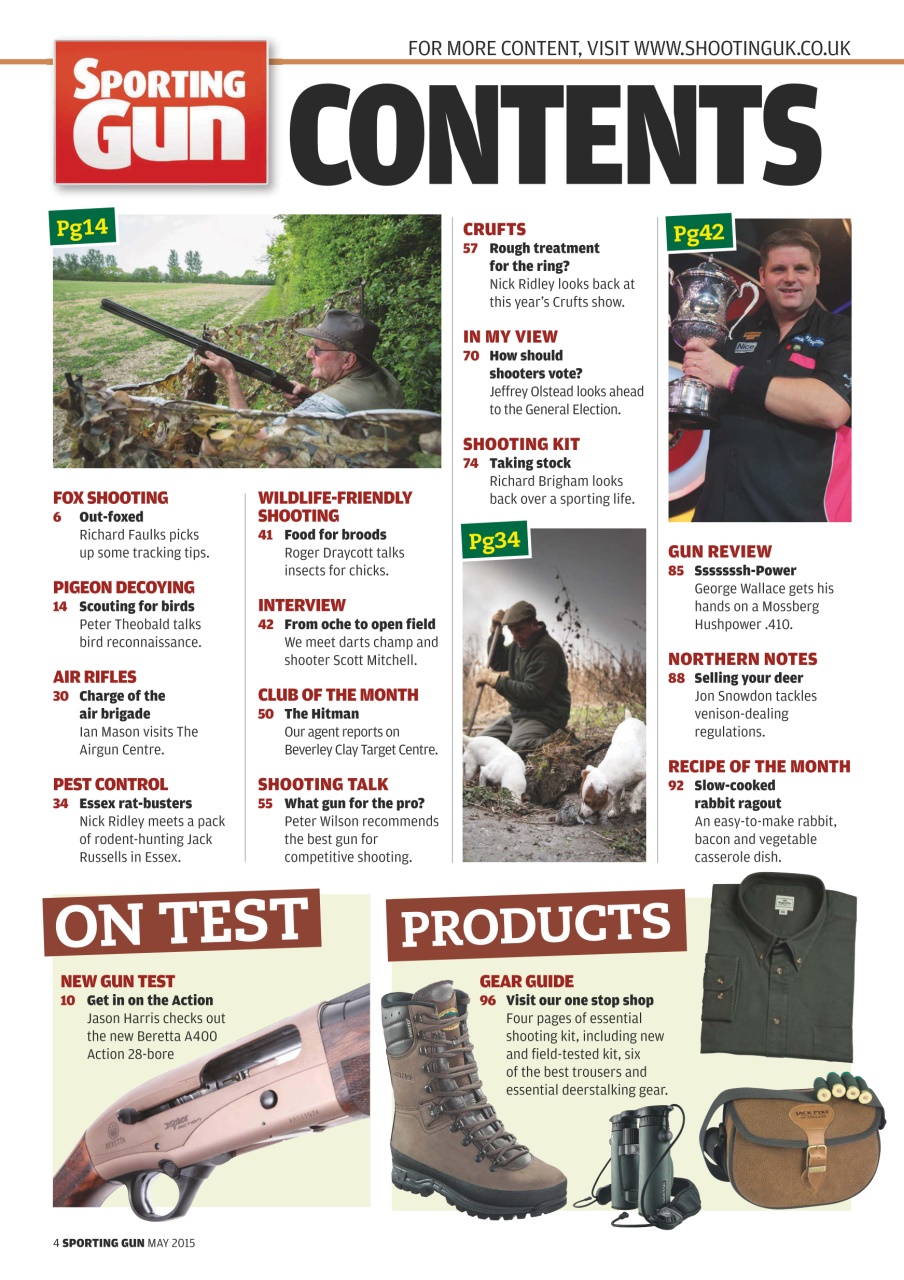 FOR MORE CONTENT, VISIT WWW.SHOOTINGUK.CO.UK

SPORTING GUN

CONTENTS

Pg14

FOX SHOOTING
6 Out-foxed
Richard Faulks picks up some tracking tips.

PIGEON DECOYING
14 Scouting for birds
Peter Theobald talks bird reconnaissance.

AIR RIFLES
30 Charge of the air brigade
Ian Mason visits The Airgun Centre.

PEST CONTROL
34 Essex rat-busters
Nick Ridley meets a pack of rodent-hunting Jack Russells in Essex.

WILDLIFE-FRIENDLY SHOOTING
41 Food for broods
Roger Draycott talks insects for chicks.

INTERVIEW
42 From oche to open field
We meet darts champ and shooter Scott Mitchell.

CLUB OF THE MONTH
50 The Hitman
Our agent reports on Beverley Clay Target Centre.

SHOOTING TALK
55 What gun for the pro?
Peter Wilson recommends the best gun for competitive shooting.

CRUFTS
57 Rough treatment for the ring?
Nick Ridley looks back at this year's Crufts show.

IN MY VIEW
70 How should shooters vote?
Jeffrey Olstead looks ahead to the General Election.

SHOOTING KIT
74 Taking stock
Richard Brigham looks back over a sporting life.

Pg34

Pg42

GUN REVIEW
85 Sssssssh-Power
George Wallace gets his hands on a Mossberg Hushpower .410.

NORTHERN NOTES
88 Selling your deer
Jon Snowdon tackles venison-dealing regulations.

RECIPE OF THE MONTH
92 Slow-cooked rabbit ragout
An easy-to-make rabbit, bacon and vegetable casserole dish.

ON TEST

NEW GUN TEST
10 Get in on the Action
Jason Harris checks out the new Beretta A400 Action 28-bore

PRODUCTS

GEAR GUIDE
96 Visit our one stop shop
Four pages of essential shooting kit, including new and field-tested kit, six of the best trousers and essential deerstalking gear.

4 SPORTING GUN MAY 2015